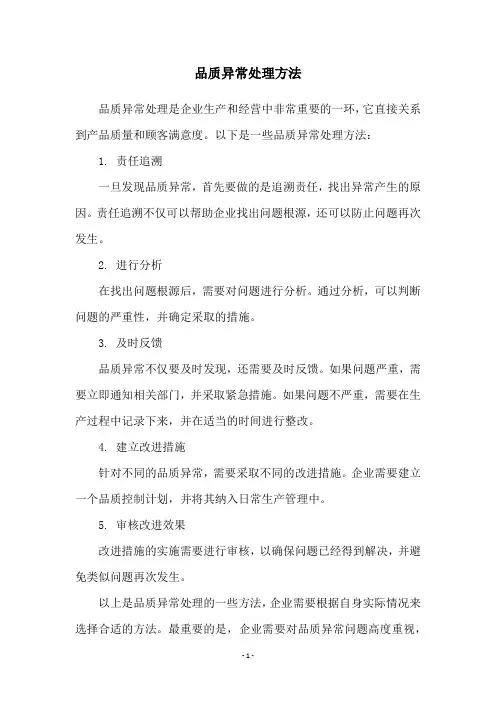 品质异常处理方法

品质异常处理是企业生产和经营中非常重要的一环，它直接关系到产品质量和顾客满意度。以下是一些品质异常处理方法：

1. 责任追溯

一旦发现品质异常，首先要做的是追溯责任，找出异常产生的原因。责任追溯不仅可以帮助企业找出问题根源，还可以防止问题再次发生。

2. 进行分析

在找出问题根源后，需要对问题进行分析。通过分析，可以判断问题的严重性，并确定采取的措施。

3. 及时反馈

品质异常不仅要及时发现，还需要及时反馈。如果问题严重，需要立即通知相关部门，并采取紧急措施。如果问题不严重，需要在生产过程中记录下来，并在适当的时间进行整改。

4. 建立改进措施

针对不同的品质异常，需要采取不同的改进措施。企业需要建立一个品质控制计划，并将其纳入日常生产管理中。

5. 审核改进效果

改进措施的实施需要进行审核，以确保问题已经得到解决，并避免类似问题再次发生。

以上是品质异常处理的一些方法，企业需要根据自身实际情况来选择合适的方法。最重要的是，企业需要对品质异常问题高度重视，

- 1 -